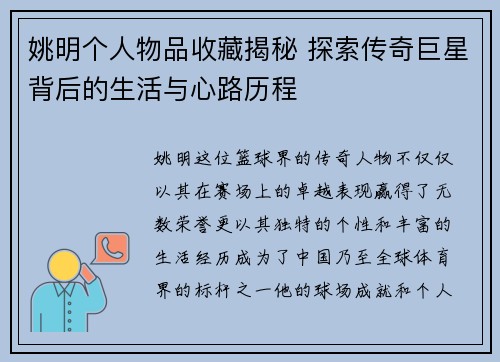 姚明个人物品收藏揭秘 探索传奇巨星背后的生活与心路历程

姚明这位篮球界的传奇人物不仅仅以其在赛场上的卓越表现赢得了无数荣誉更以其独特的个性和丰富的生活经历成为了中国乃至全球体育界的标杆之一他的球场成就和个人